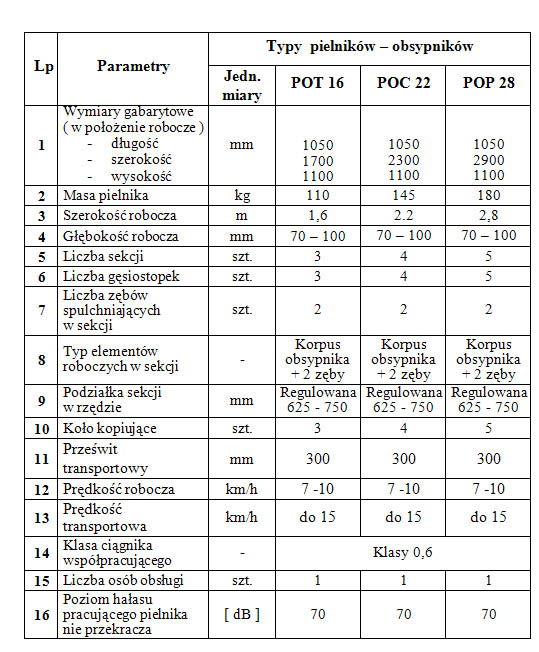 | Lp | Parametry | Typy pielników – obsypników | | | |
|---|---|---|---|---|---|
| | | Jedn. miary | POT 16 | POC 22 | POP 28 |
| 1 | Wymiary gabarytowe ( w położenie robocze ) - długość - szerokość - wysokość | mm | 1050 1700 1100 | 1050 2300 1100 | 1050 2900 1100 |
| 2 | Masa pielnika | kg | 110 | 145 | 180 |
| 3 | Szerokość robocza | m | 1,6 | 2.2 | 2,8 |
| 4 | Głębokość robocza | mm | 70 – 100 | 70 – 100 | 70 – 100 |
| 5 | Liczba sekcji | szt. | 3 | 4 | 5 |
| 6 | Liczba gęsiostopek | szt. | 3 | 4 | 5 |
| 7 | Liczba zębów spulchniających w sekcji | szt. | 2 | 2 | 2 |
| 8 | Typ elementów roboczych w sekcji | - | Korpus obsypnika + 2 zęby | Korpus obsypnika + 2 zęby | Korpus obsypnika + 2 zęby |
| 9 | Podziałka sekcji w rzędzie | mm | Regulowana 625 - 750 | Regulowana 625 - 750 | Regulowana 625 - 750 |
| 10 | Koło kopiujące | szt. | 3 | 4 | 5 |
| 11 | Prześwit transportowy | mm | 300 | 300 | 300 |
| 12 | Prędkość robocza | km/h | 7 -10 | 7 -10 | 7 -10 |
| 13 | Prędkość transportowa | km/h | do 15 | do 15 | do 15 |
| 14 | Klasa ciągnika współpracującego | - | Klasy 0,6 | | |
| 15 | Liczba osób obsługi | szt. | 1 | 1 | 1 |
| 16 | Poziom hałasu pracującego pielnika nie przekracza | [ dB ] | 70 | 70 | 70 |